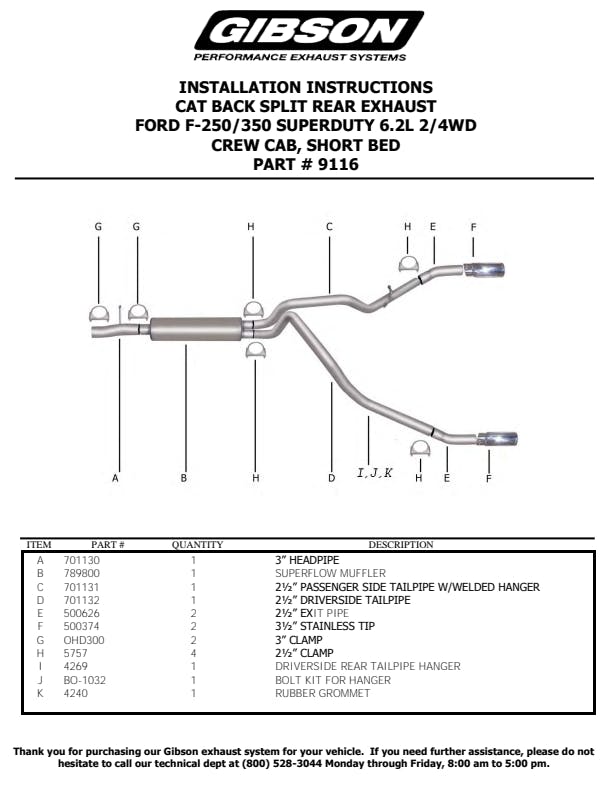 GIBSON
PERFORMANCE EXHAUST SYSTEMS

INSTALLATION INSTRUCTIONS
CAT BACK SPLIT REAR EXHAUST
FORD F-250/350 SUPERDUTY 6.2L 2/4WD
CREW CAB, SHORT BED
PART # 9116

G G H C H E F

A B H D I, J, K H E F

| ITEM | PART # | QUANTITY | DESCRIPTION |
|---|---|---|---|
| A | 701130 | 1 | 3" HEADPIPE |
| B | 789800 | 1 | SUPERFLOW MUFFLER |
| C | 701131 | 1 | 2½" PASSENGER SIDE TAILPIPE W/WELDED HANGER |
| D | 701132 | 1 | 2½" DRIVERSIDE TAILPIPE |
| E | 500626 | 2 | 2½" EXIT PIPE |
| F | 500374 | 2 | 3½" STAINLESS TIP |
| G | OHD300 | 2 | 3" CLAMP |
| H | 5757 | 4 | 2½" CLAMP |
| I | 4269 | 1 | DRIVERSIDE REAR TAILPIPE HANGER |
| J | BO-1032 | 1 | BOLT KIT FOR HANGER |
| K | 4240 | 1 | RUBBER GROMMET |

Thank you for purchasing our Gibson exhaust system for your vehicle. If you need further assistance, please do not hesitate to call our technical dept at (800) 528-3044 Monday through Friday, 8:00 am to 5:00 pm.